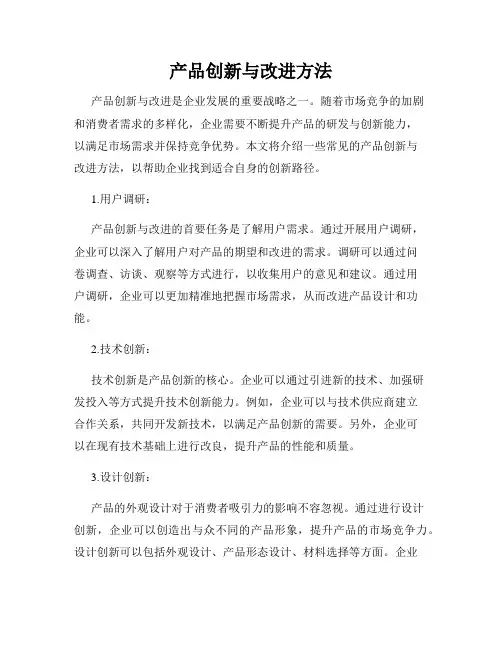 产品创新与改进方法

产品创新与改进是企业发展的重要战略之一。随着市场竞争的加剧和消费者需求的多样化，企业需要不断提升产品的研发与创新能力，以满足市场需求并保持竞争优势。本文将介绍一些常见的产品创新与改进方法，以帮助企业找到适合自身的创新路径。

1.用户调研：

产品创新与改进的首要任务是了解用户需求。通过开展用户调研，企业可以深入了解用户对产品的期望和改进的需求。调研可以通过问卷调查、访谈、观察等方式进行，以收集用户的意见和建议。通过用户调研，企业可以更加精准地把握市场需求，从而改进产品设计和功能。

2.技术创新：

技术创新是产品创新的核心。企业可以通过引进新的技术、加强研发投入等方式提升技术创新能力。例如，企业可以与技术供应商建立合作关系，共同开发新技术，以满足产品创新的需要。另外，企业可以在现有技术基础上进行改良，提升产品的性能和质量。

3.设计创新：

产品的外观设计对于消费者吸引力的影响不容忽视。通过进行设计创新，企业可以创造出与众不同的产品形象，提升产品的市场竞争力。设计创新可以包括外观设计、产品形态设计、材料选择等方面。企业